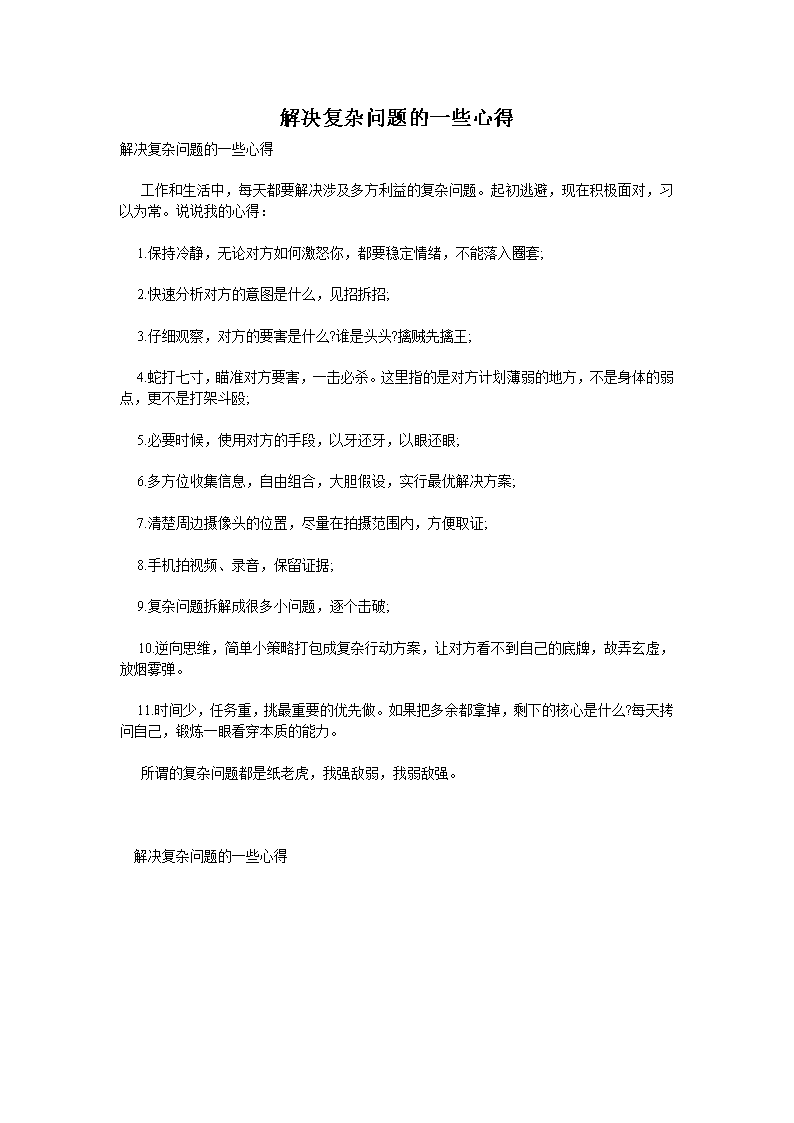 解决复杂问题的一些心得

解决复杂问题的一些心得

工作和生活中，每天都要解决涉及多方利益的复杂问题。起初逃避，现在积极面对，习以为常。说说我的心得：

1.保持冷静，无论对方如何激怒你，都要稳定情绪，不能落入圈套;

2.快速分析对方的意图是什么，见招拆招;

3.仔细观察，对方的要害是什么?谁是头头?擒贼先擒王;

4.蛇打七寸，瞄准对方要害，一击必杀。这里指的是对方计划薄弱的地方，不是身体的弱点，更不是打架斗殴;

5.必要时候，使用对方的手段，以牙还牙，以眼还眼;

6.多方位收集信息，自由组合，大胆假设，实行最优解决方案;

7.清楚周边摄像头的位置，尽量在拍摄范围内，方便取证;

8.手机拍视频、录音，保留证据;

9.复杂问题拆解成很多小问题，逐个击破;

10.逆向思维，简单小策略打包成复杂行动方案，让对方看不到自己的底牌，故弄玄虚，放烟雾弹。

11.时间少，任务重，挑最重要的优先做。如果把多余都拿掉，剩下的核心是什么?每天拷问自己，锻炼一眼看穿本质的能力。

所谓的复杂问题都是纸老虎，我强敌弱，我弱敌强。

解决复杂问题的一些心得